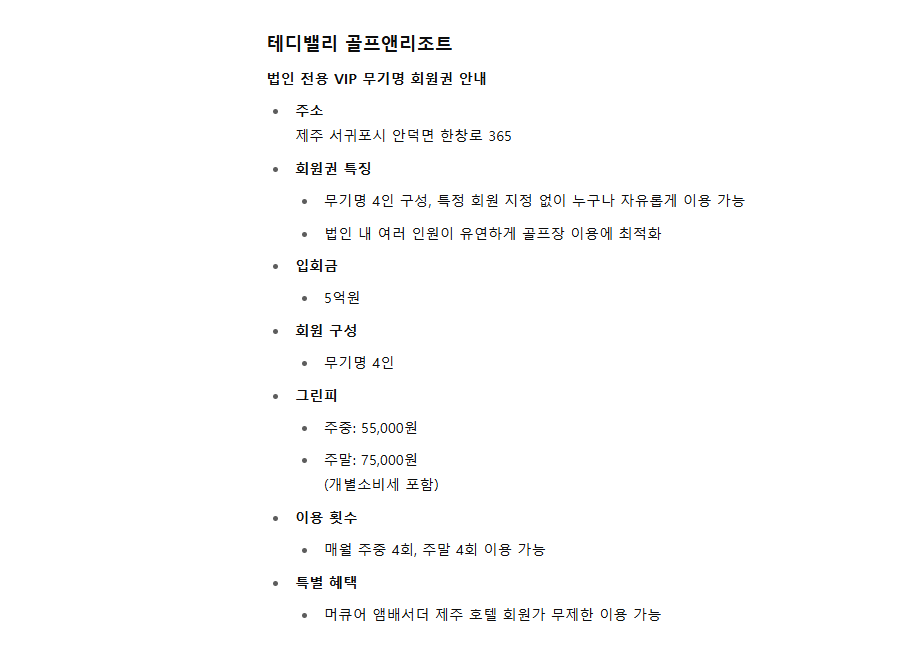 테디밸리 골프앤리조트

법인 전용 VIP 무기명 회원권 안내

- 주소
  제주 서귀포시 안덕면 한창로 365
- 회원권 특징
  - 무기명 4인 구성, 특정 회원 지정 없이 누구나 자유롭게 이용 가능
  - 법인 내 여러 인원이 유연하게 골프장 이용에 최적화
- 입회금
  - 5억원
- 회원 구성
  - 무기명 4인
- 그린피
  - 주중: 55,000원
  - 주말: 75,000원
    (개별소비세 포함)
- 이용 횟수
  - 매월 주중 4회, 주말 4회 이용 가능
- 특별 혜택
  - 머큐어 앰배서더 제주 호텔 회원가 무제한 이용 가능